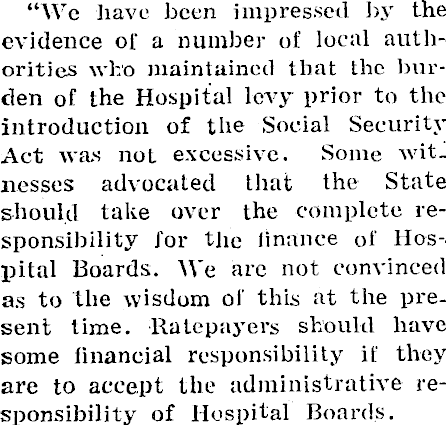 "We have been impressed by the evidence of a number of local authorities who maintained that the burden of the Hospital levy prior to the introduction of the Social Security Act was not excessive. Some witnesses advocated that the State should take over the complete responsibility for the finance of Hospital Boards. We are not convinced as to the wisdom of this at the present time. Ratepayers should have some financial responsibility if they are to accept the administrative responsibility of Hospital Boards.